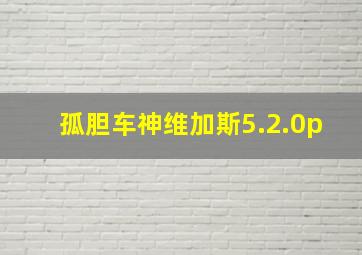 孤胆车神维加斯5.2.0p